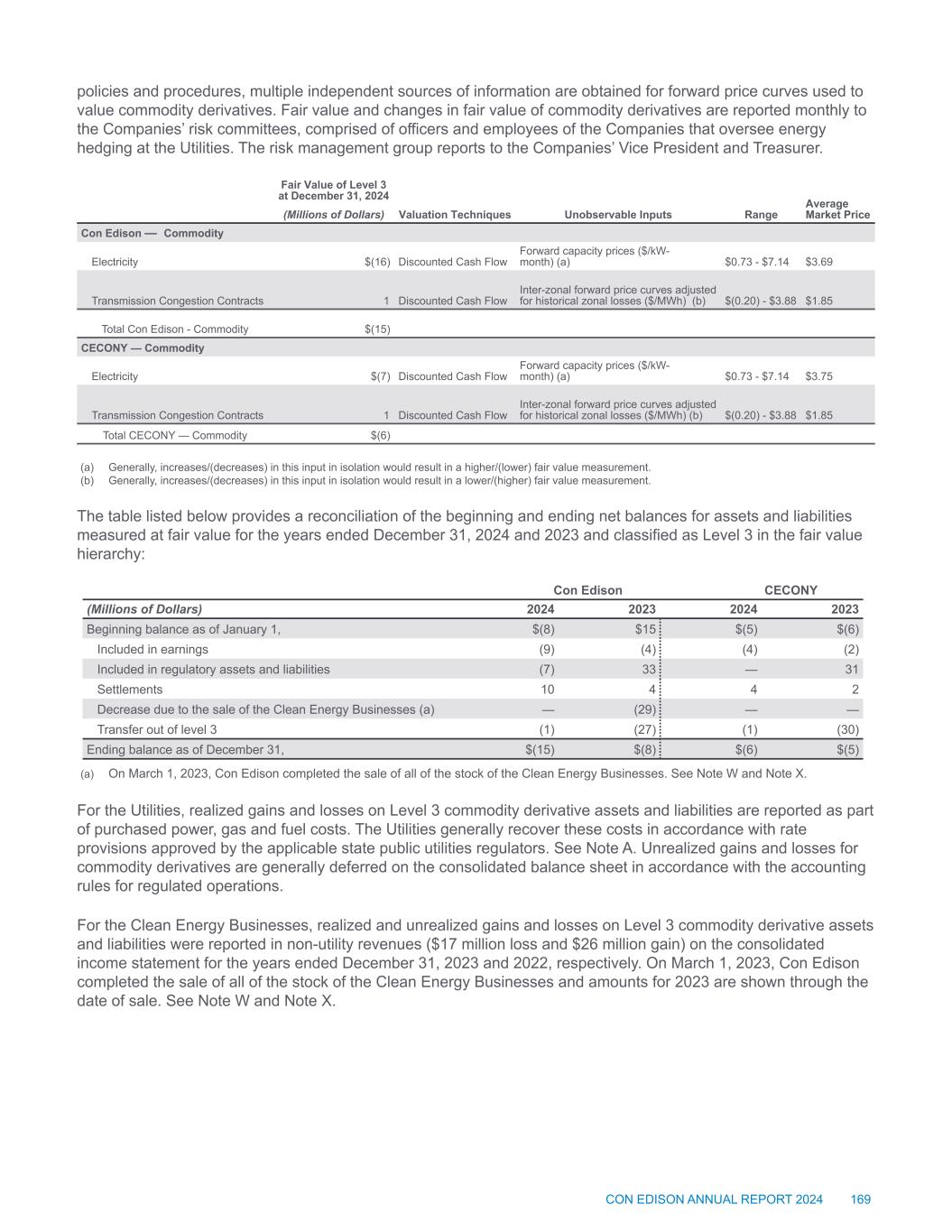 policies and procedures, multiple independent sources of information are obtained for forward price curves used to value commodity derivatives. Fair value and changes in fair value of commodity derivatives are reported monthly to the Companies' risk committees, comprised of officers and employees of the Companies that oversee energy hedging at the Utilities. The risk management group reports to the Companies' Vice President and Treasurer.

| | Fair Value of Level 3 at December 31, 2024 (Millions of Dollars) | Valuation Techniques | Unobservable Inputs | Range | Average Market Price |
|---|---|---|---|---|---|
| Con Edison — Commodity | | | | | |
| Electricity | $(16) | Discounted Cash Flow | Forward capacity prices ($/kW-month) (a) | $0.73 - $7.14 | $3.69 |
| Transmission Congestion Contracts | 1 | Discounted Cash Flow | Inter-zonal forward price curves adjusted for historical zonal losses ($/MWh) (b) | $(0.20) - $3.88 | $1.85 |
| Total Con Edison - Commodity | $(15) | | | | |
| CECONY — Commodity | | | | | |
| Electricity | $(7) | Discounted Cash Flow | Forward capacity prices ($/kW-month) (a) | $0.73 - $7.14 | $3.75 |
| Transmission Congestion Contracts | 1 | Discounted Cash Flow | Inter-zonal forward price curves adjusted for historical zonal losses ($/MWh) (b) | $(0.20) - $3.88 | $1.85 |
| Total CECONY — Commodity | $(6) | | | | |

(a) Generally, increases/(decreases) in this input in isolation would result in a higher/(lower) fair value measurement.
(b) Generally, increases/(decreases) in this input in isolation would result in a lower/(higher) fair value measurement.

The table listed below provides a reconciliation of the beginning and ending net balances for assets and liabilities measured at fair value for the years ended December 31, 2024 and 2023 and classified as Level 3 in the fair value hierarchy:

| | Con Edison | | CECONY | |
|---|---|---|---|---|
| (Millions of Dollars) | 2024 | 2023 | 2024 | 2023 |
| Beginning balance as of January 1, | $(8) | $15 | $(5) | $(6) |
| Included in earnings | (9) | (4) | (4) | (2) |
| Included in regulatory assets and liabilities | (7) | 33 | — | 31 |
| Settlements | 10 | 4 | 4 | 2 |
| Decrease due to the sale of the Clean Energy Businesses (a) | — | (29) | — | — |
| Transfer out of level 3 | (1) | (27) | (1) | (30) |
| Ending balance as of December 31, | $(15) | $(8) | $(6) | $(5) |

(a) On March 1, 2023, Con Edison completed the sale of all of the stock of the Clean Energy Businesses. See Note W and Note X.

For the Utilities, realized gains and losses on Level 3 commodity derivative assets and liabilities are reported as part of purchased power, gas and fuel costs. The Utilities generally recover these costs in accordance with rate provisions approved by the applicable state public utilities regulators. See Note A. Unrealized gains and losses for commodity derivatives are generally deferred on the consolidated balance sheet in accordance with the accounting rules for regulated operations.

For the Clean Energy Businesses, realized and unrealized gains and losses on Level 3 commodity derivative assets and liabilities were reported in non-utility revenues ($17 million loss and $26 million gain) on the consolidated income statement for the years ended December 31, 2023 and 2022, respectively. On March 1, 2023, Con Edison completed the sale of all of the stock of the Clean Energy Businesses and amounts for 2023 are shown through the date of sale. See Note W and Note X.

CON EDISON ANNUAL REPORT 2024 169